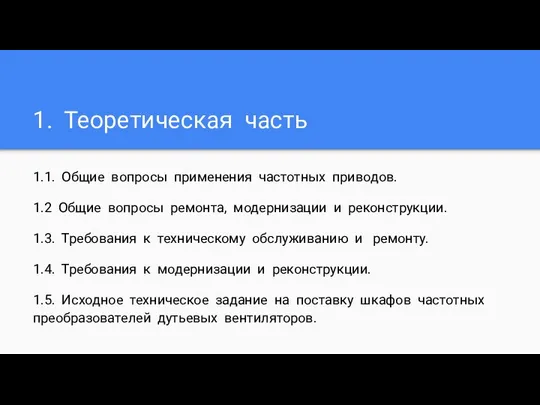 1. Теоретическая часть

1.1. Общие вопросы применения частотных приводов.

1.2 Общие вопросы ремонта, модернизации и реконструкции.

1.3. Требования к техническому обслуживанию и ремонту.

1.4. Требования к модернизации и реконструкции.

1.5. Исходное техническое задание на поставку шкафов частотных преобразователей дутьевых вентиляторов.